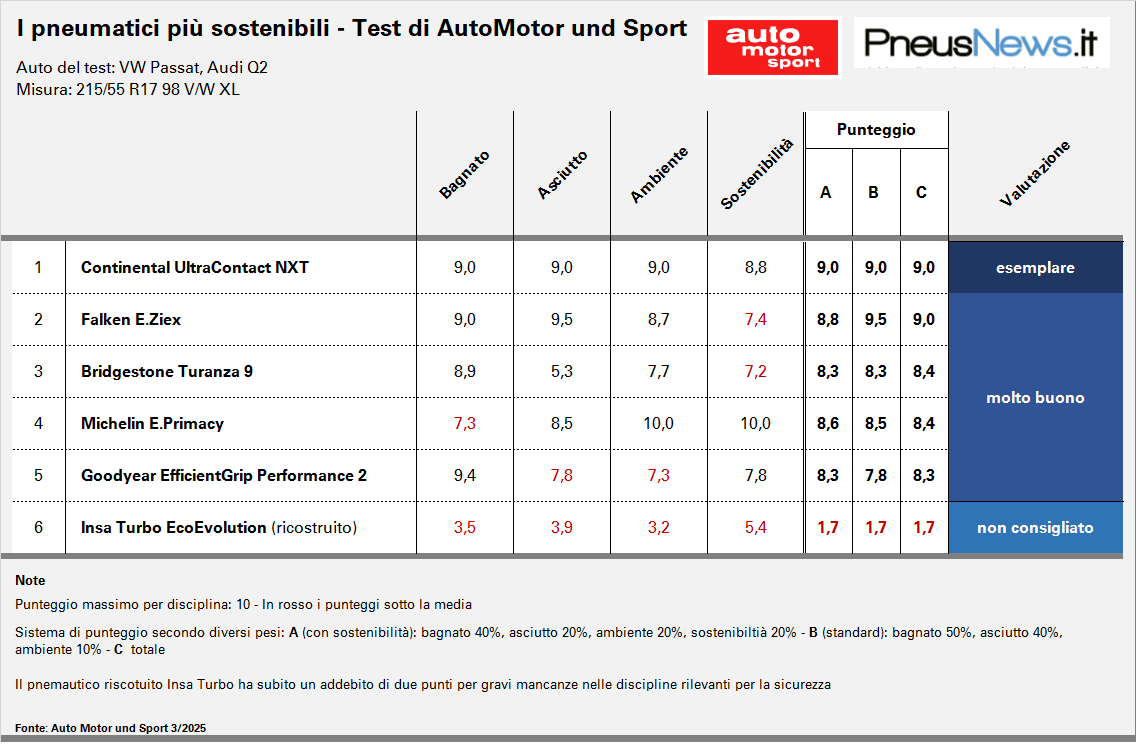 I pneumatici più sostenibili - Test di AutoMotor und Sport

auto motor sport

PneusNews.it

Auto del test: VW Passat, Audi Q2
Misura: 215/55 R17 98 V/W XL

| | | Bagnato | Asciutto | Ambiente | Sostenibilità | Punteggio A | Punteggio B | Punteggio C | Valutazione |
|---|---|---|---|---|---|---|---|---|---|
| 1 | Continental UltraContact NXT | 9,0 | 9,0 | 9,0 | 8,8 | 9,0 | 9,0 | 9,0 | esemplare |
| 2 | Falken E.Ziex | 9,0 | 9,5 | 8,7 | 7,4 | 8,8 | 9,5 | 9,0 | molto buono |
| 3 | Bridgestone Turanza 9 | 8,9 | 5,3 | 7,7 | 7,2 | 8,3 | 8,3 | 8,4 | molto buono |
| 4 | Michelin E.Primacy | 7,3 | 8,5 | 10,0 | 10,0 | 8,6 | 8,5 | 8,4 | molto buono |
| 5 | Goodyear EfficientGrip Performance 2 | 9,4 | 7,8 | 7,3 | 7,8 | 8,3 | 7,8 | 8,3 | molto buono |
| 6 | Insa Turbo EcoEvolution (ricostruito) | 3,5 | 3,9 | 3,2 | 5,4 | 1,7 | 1,7 | 1,7 | non consigliato |

Note

Punteggio massimo per disciplina: 10 - In rosso i punteggi sotto la media

Sistema di punteggio secondo diversi pesi: A (con sostenibilità): bagnato 40%, asciutto 20%, ambiente 20%, sostenibiltià 20% - B (standard): bagnato 50%, asciutto 40%, ambiente 10% - C totale

Il pnematico riscotuito Insa Turbo ha subito un addebito di due punti per gravi mancanze nelle discipline rilevanti per la sicurezza

Fonte: Auto Motor und Sport 3/2025